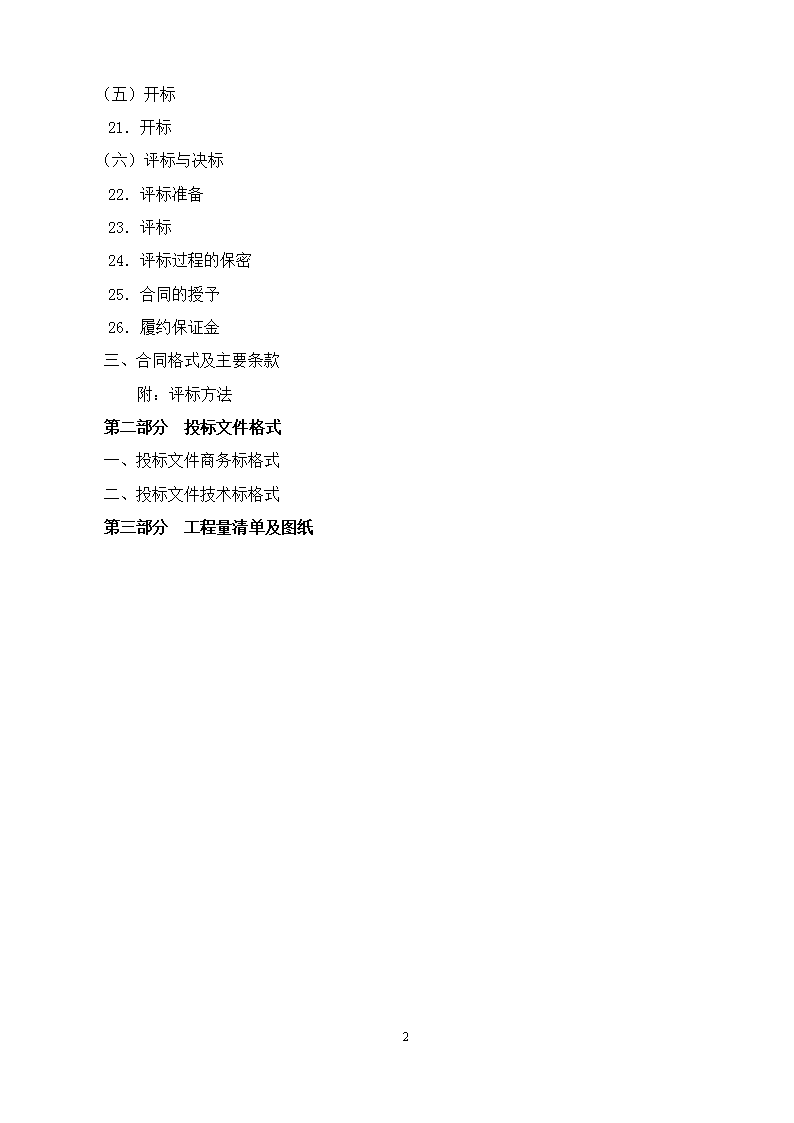 （五）开标

21．开标

（六）评标与决标

22．评标准备

23．评标

24．评标过程的保密

25．合同的授予

26．履约保证金

三、合同格式及主要条款

附：评标方法

第二部分　投标文件格式

一、投标文件商务标格式

二、投标文件技术标格式

第三部分　工程量清单及图纸

2